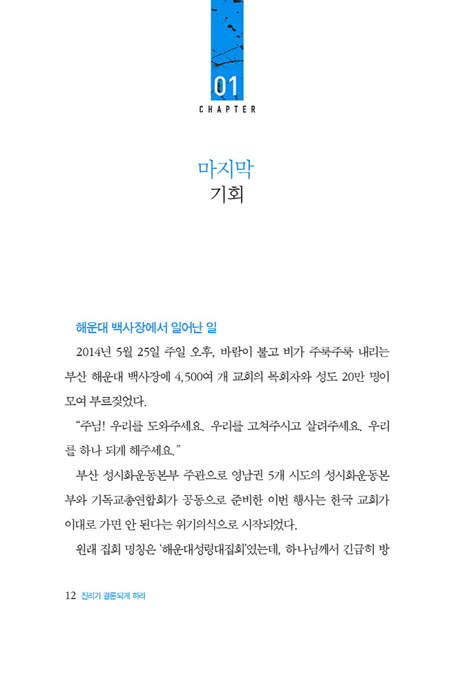 01
CHAPTER

마지막
기회

해운대 백사장에서 일어난 일

2014년 5월 25일 주일 오후, 바람이 불고 비가 주룩주룩 내리는 부산 해운대 백사장에 4,500여 개 교회의 목회자와 성도 20만 명이 모여 부르짖었다.

"주님! 우리를 도와주세요. 우리를 고쳐주시고 살려주세요. 우리를 하나 되게 해주세요."

부산 성시화운동본부 주관으로 영남권 5개 시도의 성시화운동본부와 기독교총연합회가 공동으로 준비한 이번 행사는 한국 교회가 이대로 가면 안 된다는 위기의식으로 시작되었다.

원래 집회 명칭은 '해운대성령대집회'였는데, 하나님께서 긴급히 방

12 진리가 결론되게 하라